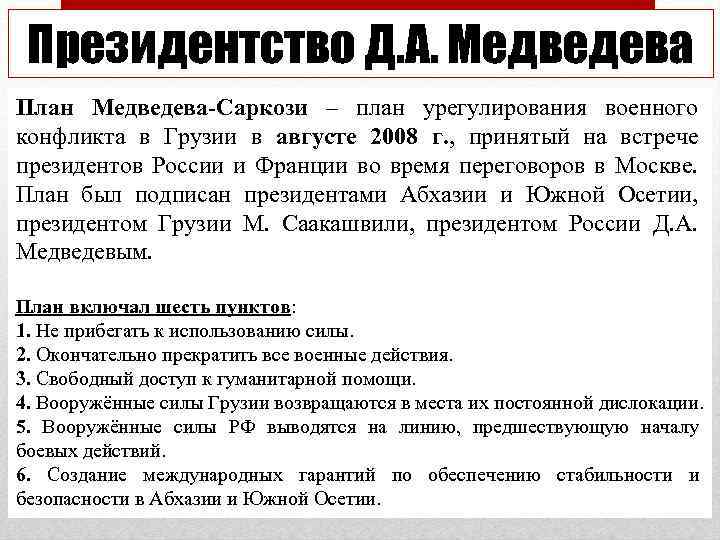 Президентство Д.А. Медведева

План Медведева-Саркози – план урегулирования военного конфликта в Грузии в августе 2008 г., принятый на встрече президентов России и Франции во время переговоров в Москве. План был подписан президентами Абхазии и Южной Осетии, президентом Грузии М. Саакашвили, президентом России Д.А. Медведевым.

План включал шесть пунктов:
1. Не прибегать к использованию силы.
2. Окончательно прекратить все военные действия.
3. Свободный доступ к гуманитарной помощи.
4. Вооружённые силы Грузии возвращаются в места их постоянной дислокации.
5. Вооружённые силы РФ выводятся на линию, предшествующую началу боевых действий.
6. Создание международных гарантий по обеспечению стабильности и безопасности в Абхазии и Южной Осетии.